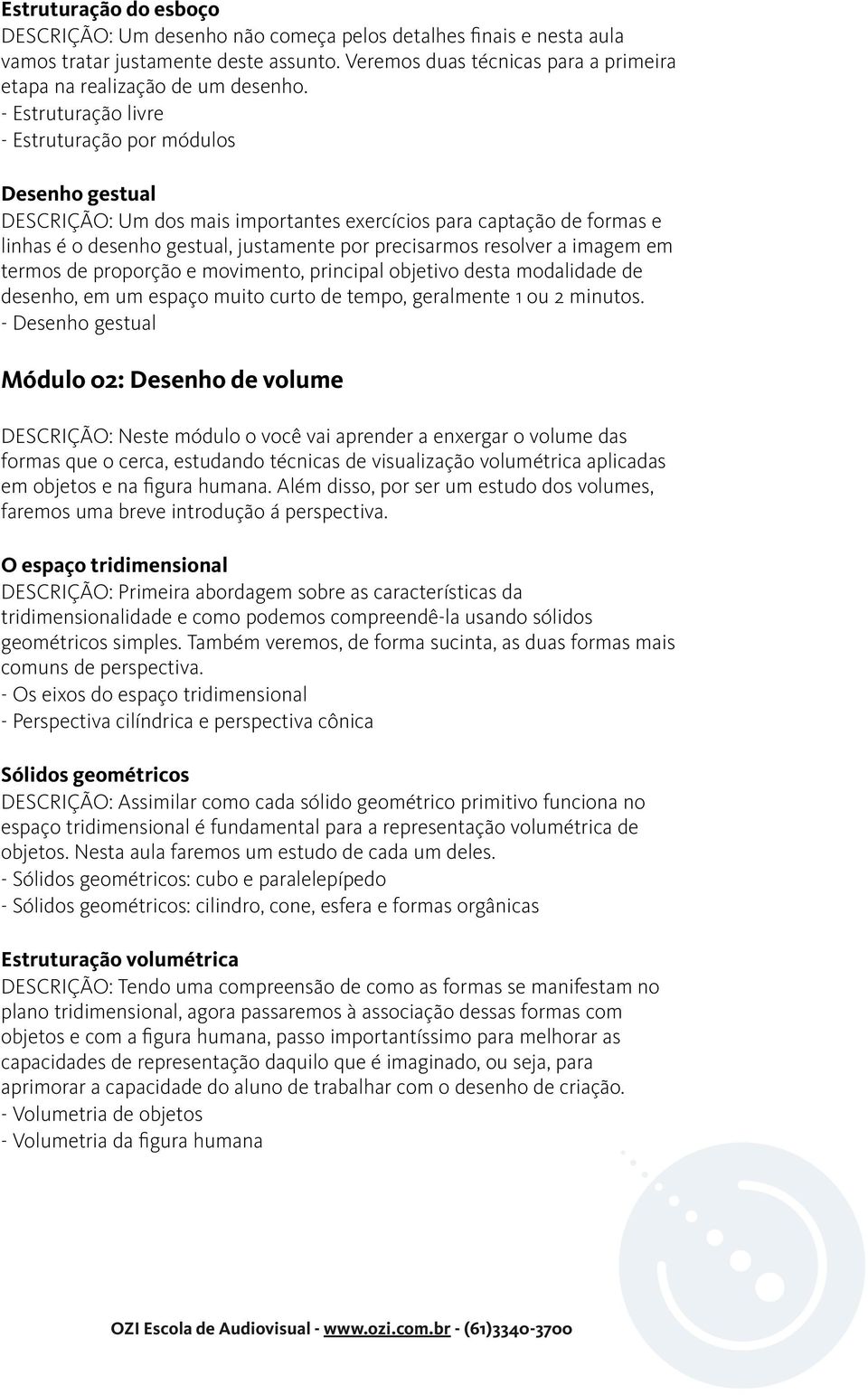 Estruturação do esboço
DESCRIÇÃO: Um desenho não começa pelos detalhes finais e nesta aula vamos tratar justamente deste assunto. Veremos duas técnicas para a primeira etapa na realização de um desenho.
- Estruturação livre
- Estruturação por módulos

Desenho gestual
DESCRIÇÃO: Um dos mais importantes exercícios para captação de formas e linhas é o desenho gestual, justamente por precisarmos resolver a imagem em termos de proporção e movimento, principal objetivo desta modalidade de desenho, em um espaço muito curto de tempo, geralmente 1 ou 2 minutos.
- Desenho gestual

Módulo 02: Desenho de volume

DESCRIÇÃO: Neste módulo o você vai aprender a enxergar o volume das formas que o cerca, estudando técnicas de visualização volumétrica aplicadas em objetos e na figura humana. Além disso, por ser um estudo dos volumes, faremos uma breve introdução á perspectiva.

O espaço tridimensional
DESCRIÇÃO: Primeira abordagem sobre as características da tridimensionalidade e como podemos compreendê-la usando sólidos geométricos simples. Também veremos, de forma sucinta, as duas formas mais comuns de perspectiva.
- Os eixos do espaço tridimensional
- Perspectiva cilíndrica e perspectiva cônica

Sólidos geométricos
DESCRIÇÃO: Assimilar como cada sólido geométrico primitivo funciona no espaço tridimensional é fundamental para a representação volumétrica de objetos. Nesta aula faremos um estudo de cada um deles.
- Sólidos geométricos: cubo e paralelepípedo
- Sólidos geométricos: cilindro, cone, esfera e formas orgânicas

Estruturação volumétrica
DESCRIÇÃO: Tendo uma compreensão de como as formas se manifestam no plano tridimensional, agora passaremos à associação dessas formas com objetos e com a figura humana, passo importantíssimo para melhorar as capacidades de representação daquilo que é imaginado, ou seja, para aprimorar a capacidade do aluno de trabalhar com o desenho de criação.
- Volumetria de objetos
- Volumetria da figura humana

OZI Escola de Audiovisual - www.ozi.com.br - (61)3340-3700